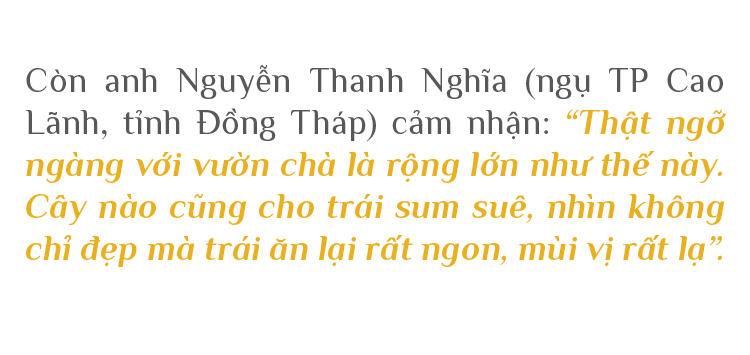 Còn anh Nguyễn Thanh Nghĩa (ngụ TP Cao Lãnh, tỉnh Đồng Tháp) cảm nhận: “Thật ngỡ ngàng với vườn chà là rộng lớn như thế này. Cây nào cũng cho trái sum suê, nhìn không chỉ đẹp mà trái ăn lại rất ngon, mùi vị rất lạ”.